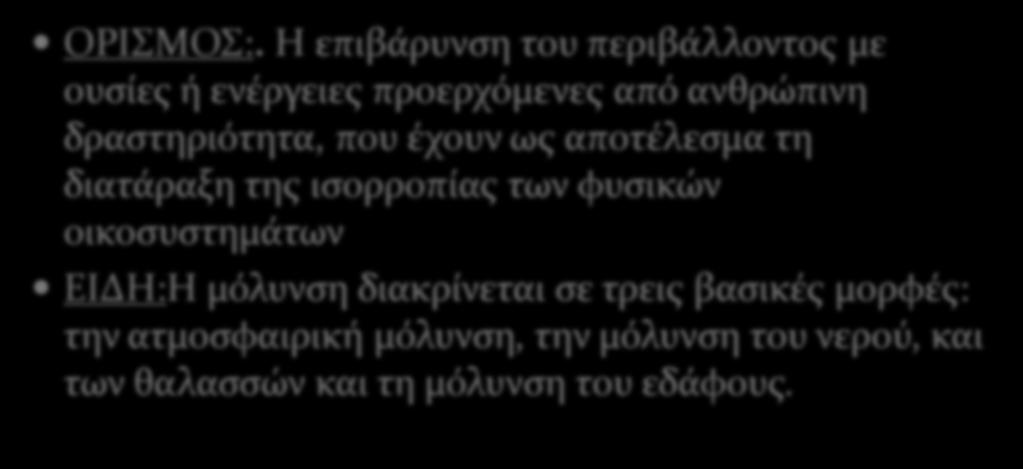 • ΟΡΙΣΜΟΣ:. Η επιβάρυνση του περιβάλλοντος με ουσίες ή ενέργειες προερχόμενες από ανθρώπινη δραστηριότητα, που έχουν ως αποτέλεσμα τη διατάραξη της ισορροπίας των φυσικών οικοσυστημάτων

• ΕΙΔΗ:Η μόλυνση διακρίνεται σε τρεις βασικές μορφές: την ατμοσφαιρική μόλυνση, την μόλυνση του νερού, και των θαλασσών και τη μόλυνση του εδάφους.